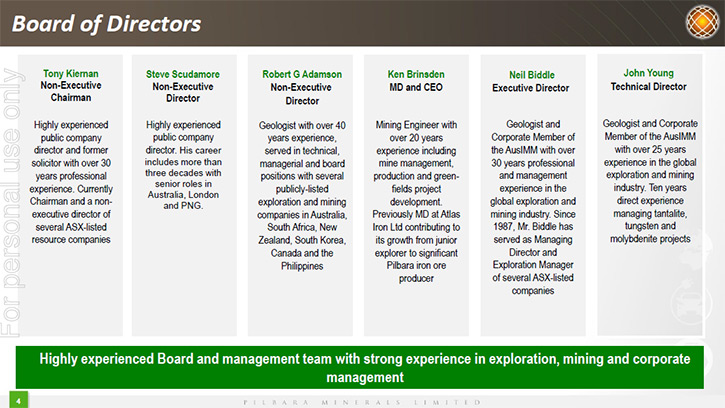 Board of Directors

For personal use only

Tony Kiernan
Non-Executive Chairman

Highly experienced public company director and former solicitor with over 30 years professional experience. Currently Chairman and a non-executive director of several ASX-listed resource companies

Steve Scudamore
Non-Executive Director

Highly experienced public company director. His career includes more than three decades with senior roles in Australia, London and PNG.

Robert G Adamson
Non-Executive Director

Geologist with over 40 years experience, served in technical, managerial and board positions with several publicly-listed exploration and mining companies in Australia, South Africa, New Zealand, South Korea, Canada and the Philippines

Ken Brinsden
MD and CEO

Mining Engineer with over 20 years experience including mine management, production and green-fields project development. Previously MD at Atlas Iron Ltd contributing to its growth from junior explorer to significant Pilbara iron ore producer

Neil Biddle
Executive Director

Geologist and Corporate Member of the AusIMM with over 30 years professional and management experience in the global exploration and mining industry. Since 1987, Mr. Biddle has served as Managing Director and Exploration Manager of several ASX-listed companies

John Young
Technical Director

Geologist and Corporate Member of the AusIMM with over 25 years experience in the global exploration and mining industry. Ten years direct experience managing tantalite, tungsten and molybdenite projects

Highly experienced Board and management team with strong experience in exploration, mining and corporate management

4

PILBARA MINERALS LIMITED